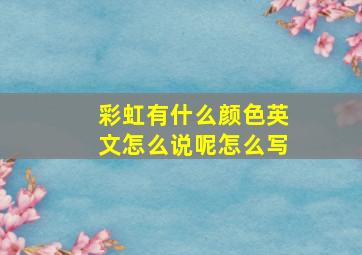 彩虹有什么颜色英文怎么说呢怎么写